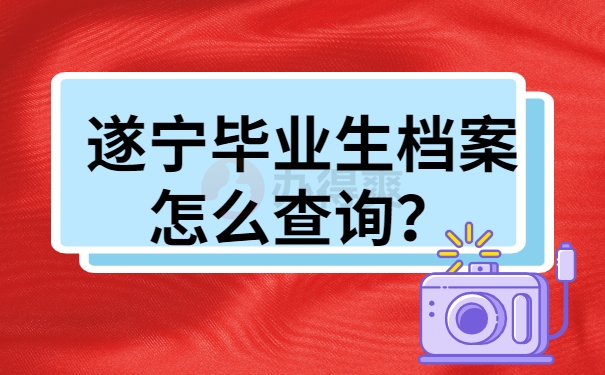 遂宁毕业生档案怎么查询？

办得爽